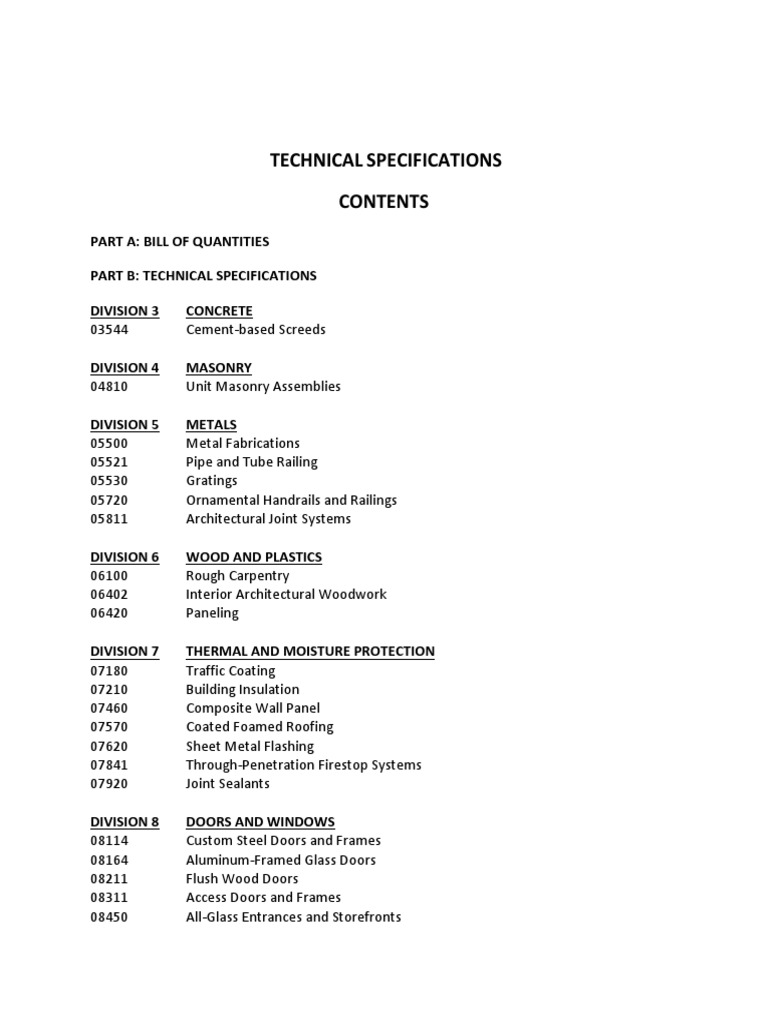 TECHNICAL SPECIFICATIONS

CONTENTS

PART A: BILL OF QUANTITIES

PART B: TECHNICAL SPECIFICATIONS

DIVISION 3 CONCRETE
03544 Cement-based Screeds

DIVISION 4 MASONRY
04810 Unit Masonry Assemblies

DIVISION 5 METALS
05500 Metal Fabrications
05521 Pipe and Tube Railing
05530 Gratings
05720 Ornamental Handrails and Railings
05811 Architectural Joint Systems

DIVISION 6 WOOD AND PLASTICS
06100 Rough Carpentry
06402 Interior Architectural Woodwork
06420 Paneling

DIVISION 7 THERMAL AND MOISTURE PROTECTION
07180 Traffic Coating
07210 Building Insulation
07460 Composite Wall Panel
07570 Coated Foamed Roofing
07620 Sheet Metal Flashing
07841 Through-Penetration Firestop Systems
07920 Joint Sealants

DIVISION 8 DOORS AND WINDOWS
08114 Custom Steel Doors and Frames
08164 Aluminum-Framed Glass Doors
08211 Flush Wood Doors
08311 Access Doors and Frames
08450 All-Glass Entrances and Storefronts